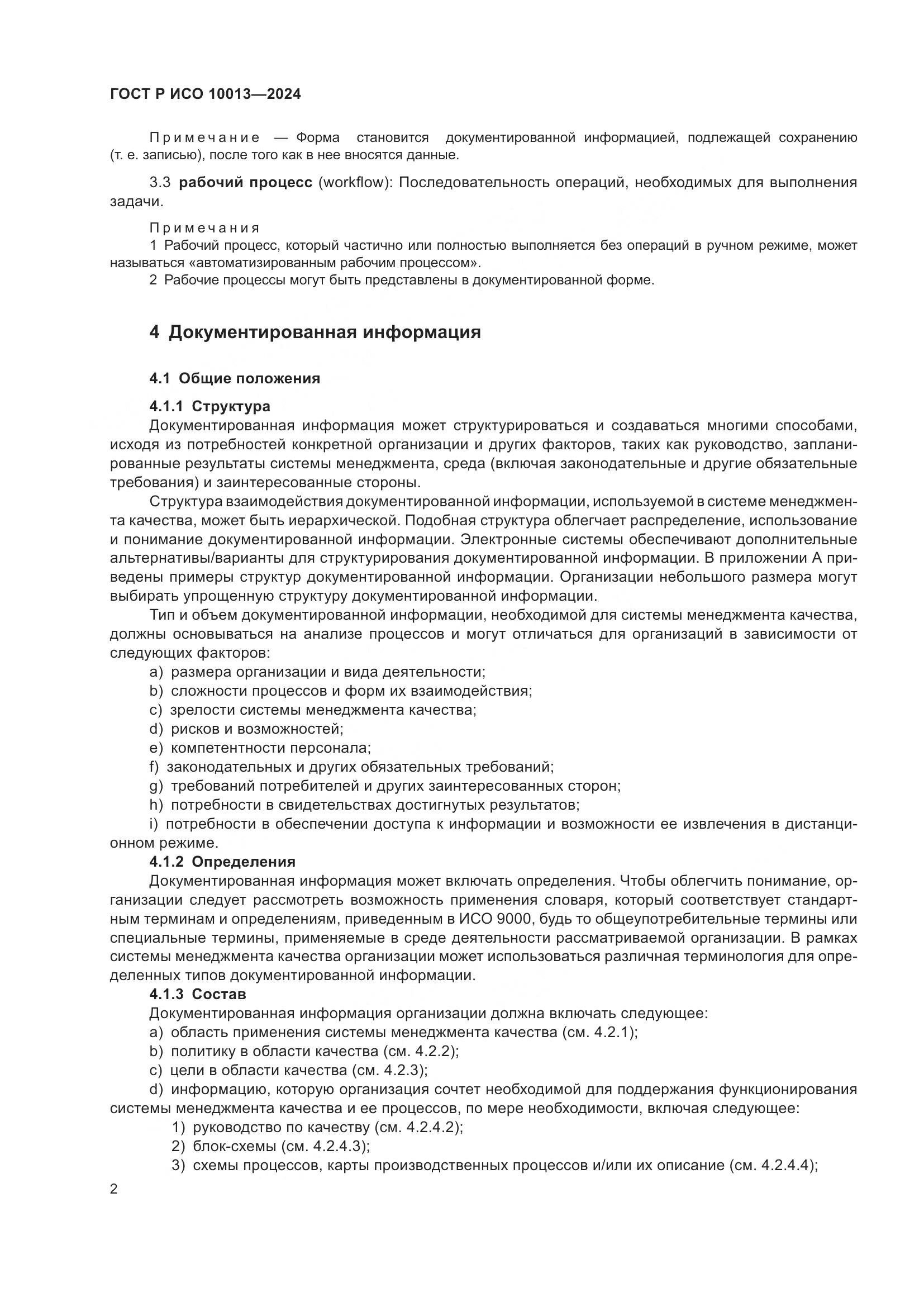 ГОСТ Р ИСО 10013—2024

Примечание — Форма становится документированной информацией, подлежащей сохранению (т. е. записью), после того как в нее вносятся данные.

3.3 рабочий процесс (workflow): Последовательность операций, необходимых для выполнения задачи.

Примечания
1 Рабочий процесс, который частично или полностью выполняется без операций в ручном режиме, может называться «автоматизированным рабочим процессом».
2 Рабочие процессы могут быть представлены в документированной форме.

4 Документированная информация

4.1 Общие положения

4.1.1 Структура
Документированная информация может структурироваться и создаваться многими способами, исходя из потребностей конкретной организации и других факторов, таких как руководство, запланированные результаты системы менеджмента, среда (включая законодательные и другие обязательные требования) и заинтересованные стороны.

Структура взаимодействия документированной информации, используемой в системе менеджмента качества, может быть иерархической. Подобная структура облегчает распределение, использование и понимание документированной информации. Электронные системы обеспечивают дополнительные альтернативы/варианты для структурирования документированной информации. В приложении А приведены примеры структур документированной информации. Организации небольшого размера могут выбирать упрощенную структуру документированной информации.

Тип и объем документированной информации, необходимой для системы менеджмента качества, должны основываться на анализе процессов и могут отличаться для организаций в зависимости от следующих факторов:
a) размера организации и вида деятельности;
b) сложности процессов и форм их взаимодействия;
c) зрелости системы менеджмента качества;
d) рисков и возможностей;
e) компетентности персонала;
f) законодательных и других обязательных требований;
g) требований потребителей и других заинтересованных сторон;
h) потребности в свидетельствах достигнутых результатов;
i) потребности в обеспечении доступа к информации и возможности ее извлечения в дистанционном режиме.

4.1.2 Определения
Документированная информация может включать определения. Чтобы облегчить понимание, организации следует рассмотреть возможность применения словаря, который соответствует стандартным терминам и определениям, приведенным в ИСО 9000, будь то общеупотребительные термины или специальные термины, применяемые в среде деятельности рассматриваемой организации. В рамках системы менеджмента качества организации может использоваться различная терминология для определенных типов документированной информации.

4.1.3 Состав
Документированная информация организации должна включать следующее:
a) область применения системы менеджмента качества (см. 4.2.1);
b) политику в области качества (см. 4.2.2);
c) цели в области качества (см. 4.2.3);
d) информацию, которую организация сочтет необходимой для поддержания функционирования системы менеджмента качества и ее процессов, по мере необходимости, включая следующее:
1) руководство по качеству (см. 4.2.4.2);
2) блок-схемы (см. 4.2.4.3);
3) схемы процессов, карты производственных процессов и/или их описание (см. 4.2.4.4);

2